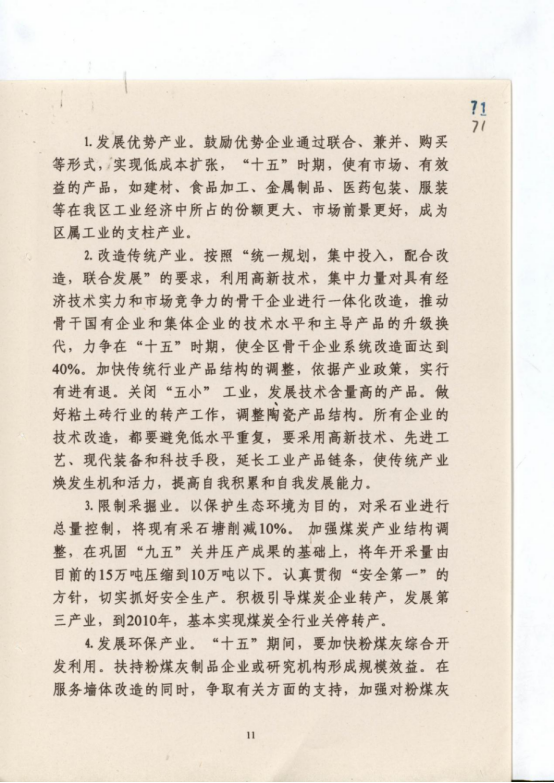 71
71

1. 发展优势产业。鼓励优势企业通过联合、兼并、购买等形式，实现低成本扩张，“十五”时期，使有市场、有效益的产品，如建材、食品加工、金属制品、医药包装、服装等在我区工业经济中所占的份额更大、市场前景更好，成为区属工业的支柱产业。

2. 改造传统产业。按照“统一规划，集中投入，配合改造，联合发展”的要求，利用高新技术，集中力量对具有经济技术实力和市场竞争力的骨干企业进行一体化改造，推动骨干国有企业和集体企业的技术水平和主导产品的升级换代，力争在“十五”时期，使全区骨干企业系统改造面达到40%。加快传统行业产品结构的调整，依据产业政策，实行有进有退。关闭“五小”工业，发展技术含量高的产品。做好粘土砖行业的转产工作，调整陶瓷产品结构。所有企业的技术改造，都要避免低水平重复，要采用高新技术、先进工艺、现代装备和科技手段，延长工业产品链条，使传统产业焕发生机和活力，提高自我积累和自我发展能力。

3. 限制采掘业。以保护生态环境为目的，对采石业进行总量控制，将现有采石塘削减10%。加强煤炭产业结构调整，在巩固“九五”关井压产成果的基础上，将年开采量由目前的15万吨压缩到10万吨以下。认真贯彻“安全第一”的方针，切实抓好安全生产。积极引导煤炭企业转产，发展第三产业，到2010年，基本实现煤炭全行业关停转产。

4. 发展环保产业。“十五”期间，要加快粉煤灰综合开发利用。扶持粉煤灰制品企业或研究机构形成规模效益。在服务墙体改造的同时，争取有关方面的支持，加强对粉煤灰

11